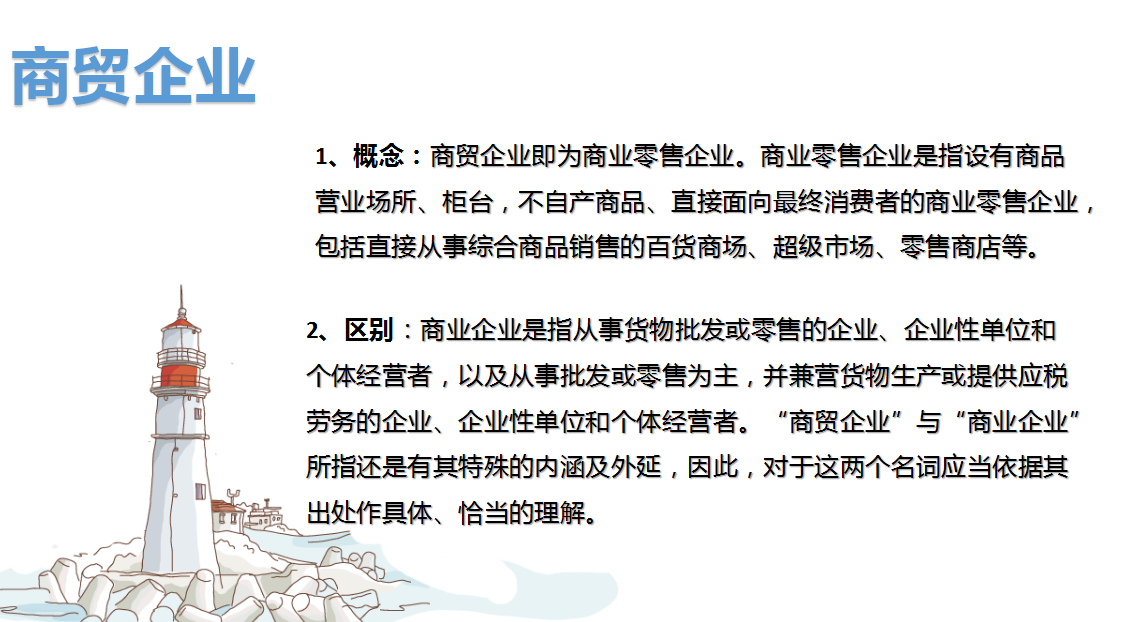 商贸企业

1、概念：商贸企业即为商业零售企业。商业零售企业是指设有商品营业场所、柜台，不自产商品、直接面向最终消费者的商业零售企业，包括直接从事综合商品销售的百货商场、超级市场、零售商店等。

2、区别：商业企业是指从事货物批发或零售的企业、企业性单位和个体经营者，以及从事批发或零售为主，并兼营货物生产或提供应税劳务的企业、企业性单位和个体经营者。“商贸企业”与“商业企业”所指还是有其特殊的内涵及外延，因此，对于这两个名词应当依据其出处作具体、恰当的理解。